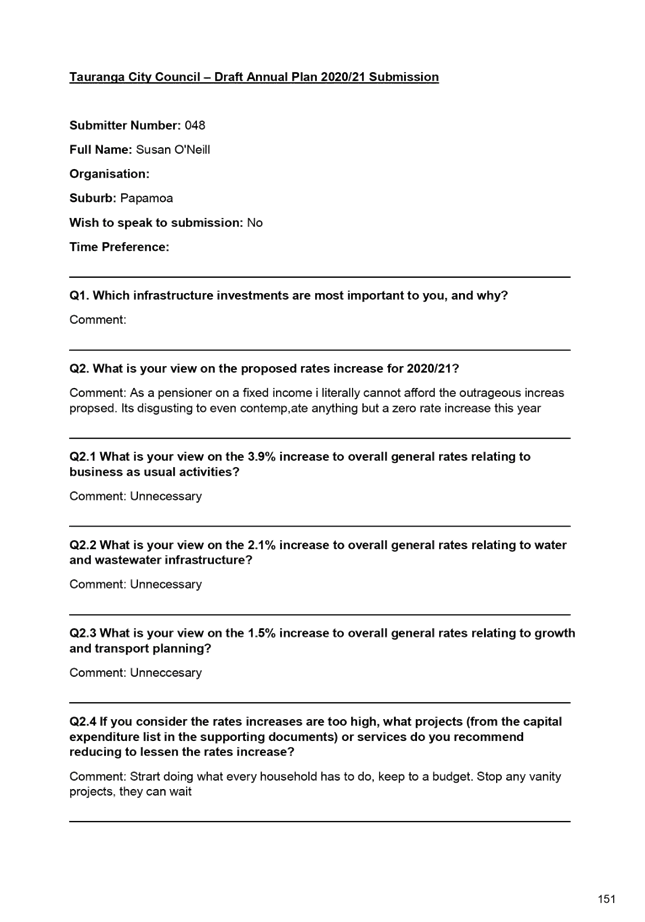 Tauranga City Council – Draft Annual Plan 2020/21 Submission

Submitter Number: 048

Full Name: Susan O'Neill

Organisation:

Suburb: Papamoa

Wish to speak to submission: No

Time Preference:

Q1. Which infrastructure investments are most important to you, and why?

Comment:

Q2. What is your view on the proposed rates increase for 2020/21?

Comment: As a pensioner on a fixed income i literally cannot afford the outrageous increas propsed. Its disgusting to even contemp,ate anything but a zero rate increase this year

Q2.1 What is your view on the 3.9% increase to overall general rates relating to business as usual activities?

Comment: Unnecessary

Q2.2 What is your view on the 2.1% increase to overall general rates relating to water and wastewater infrastructure?

Comment: Unnecessary

Q2.3 What is your view on the 1.5% increase to overall general rates relating to growth and transport planning?

Comment: Unneccesary

Q2.4 If you consider the rates increases are too high, what projects (from the capital expenditure list in the supporting documents) or services do you recommend reducing to lessen the rates increase?

Comment: Strart doing what every household has to do, keep to a budget. Stop any vanity projects, they can wait

151